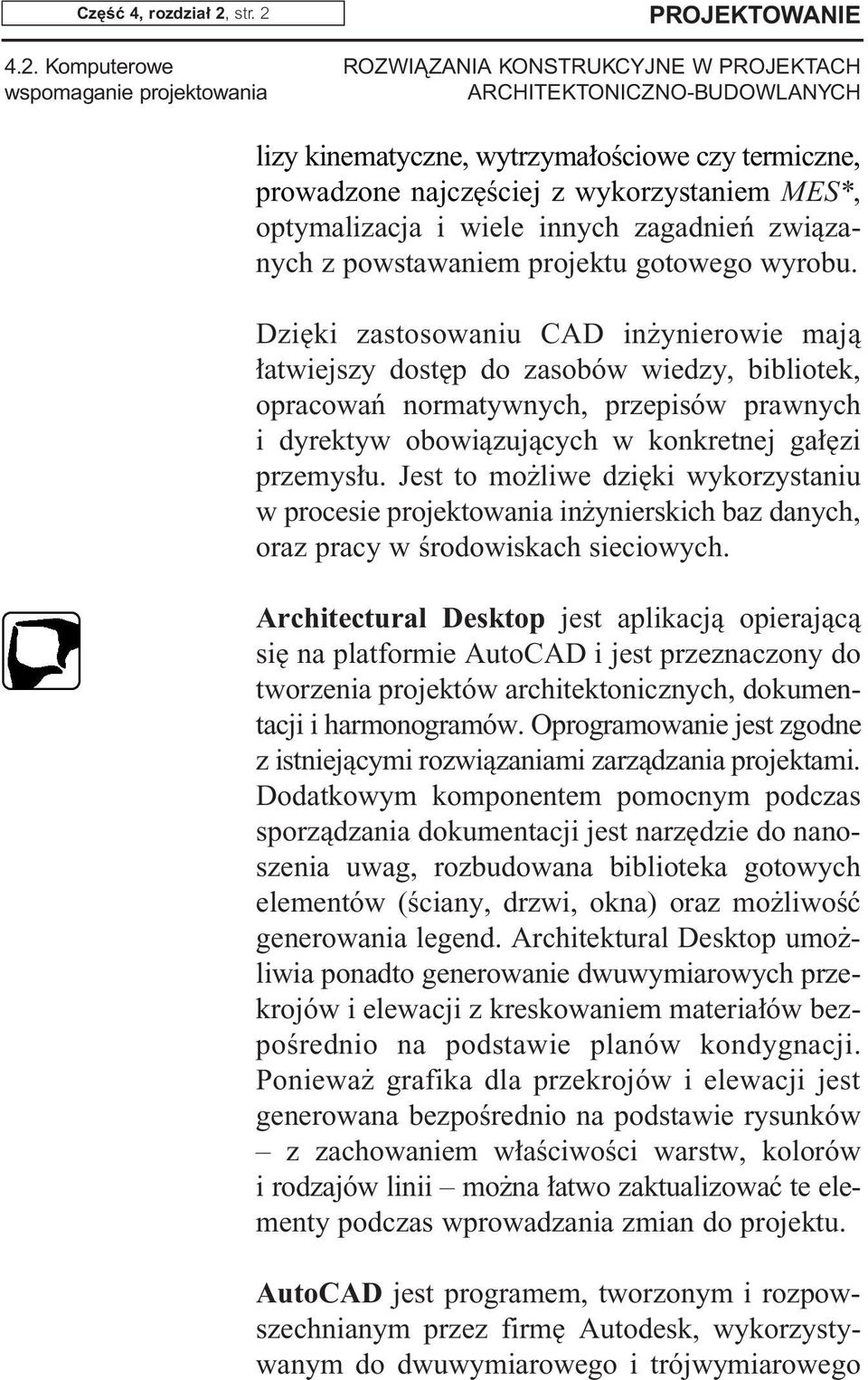 Część 4, rozdział 2, str. 2

PROJEKTOWANIE

4.2. Komputerowe wspomaganie projektowania

ROZWIĄZANIA KONSTRUKCYJNE W PROJEKTACH ARCHITEKTONICZNO-BUDOWLANYCH

lizy kinematyczne, wytrzymałościowe czy termiczne, prowadzone najczęściej z wykorzystaniem MES*, optymalizacja i wiele innych zagadnień związanych z powstawaniem projektu gotowego wyrobu.

Dzięki zastosowaniu CAD inżynierowie mają łatwiejszy dostęp do zasobów wiedzy, bibliotek, opracowań normatywnych, przepisów prawnych i dyrektyw obowiązujących w konkretnej gałęzi przemysłu. Jest to możliwe dzięki wykorzystaniu w procesie projektowania inżynierskich baz danych, oraz pracy w środowiskach sieciowych.

Architectural Desktop jest aplikacją opierającą się na platformie AutoCAD i jest przeznaczony do tworzenia projektów architektonicznych, dokumentacji i harmonogramów. Oprogramowanie jest zgodne z istniejącymi rozwiązaniami zarządzania projektami. Dodatkowym komponentem pomocnym podczas sporządzania dokumentacji jest narzędzie do nanoszenia uwag, rozbudowana biblioteka gotowych elementów (ściany, drzwi, okna) oraz możliwość generowania legend. Architektural Desktop umożliwia ponadto generowanie dwuwymiarowych przekrojów i elewacji z kreskowaniem materiałów bezpośrednio na podstawie planów kondygnacji. Ponieważ grafika dla przekrojów i elewacji jest generowana bezpośrednio na podstawie rysunków – z zachowaniem właściwości warstw, kolorów i rodzajów linii – można łatwo zaktualizować te elementy podczas wprowadzania zmian do projektu.

AutoCAD jest programem, tworzonym i rozpowszechnianym przez firmę Autodesk, wykorzystywanym do dwuwymiarowego i trójwymiarowego